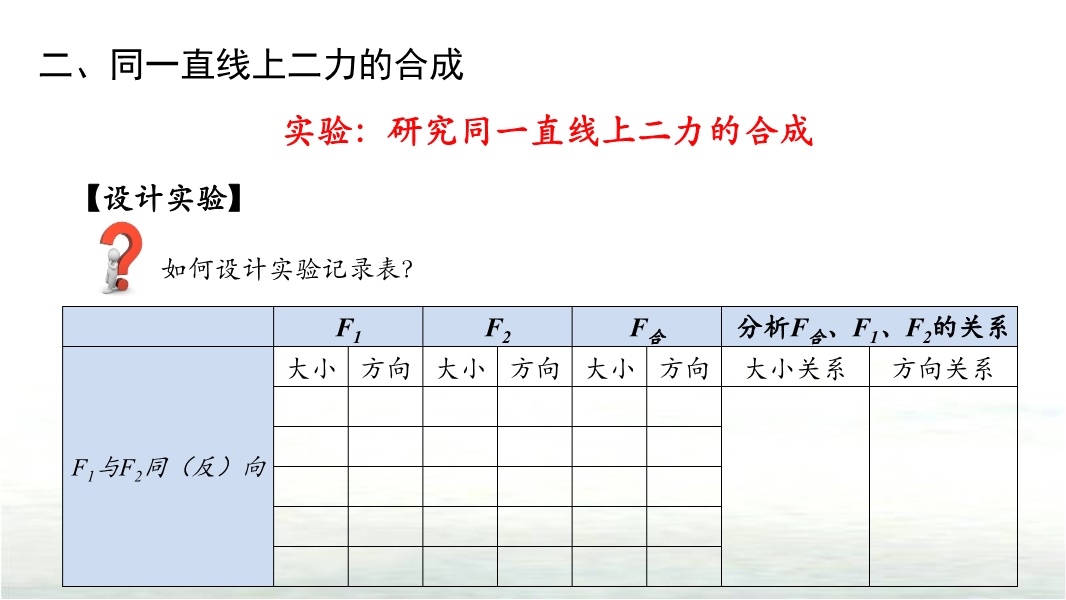 二、同一直线上二力的合成

实验：研究同一直线上二力的合成

【设计实验】

如何设计实验记录表？

| | $F_1$ | | $F_2$ | | $F_合$ | | 分析$F_合$、$F_1$、$F_2$的关系 | |
|---|---|---|---|---|---|---|---|---|
| $F_1$与$F_2$同（反）向 | 大小 | 方向 | 大小 | 方向 | 大小 | 方向 | 大小关系 | 方向关系 |
| | | | | | | | | |
| | | | | | | | | |
| | | | | | | | | |
| | | | | | | | | |
| | | | | | | | | |